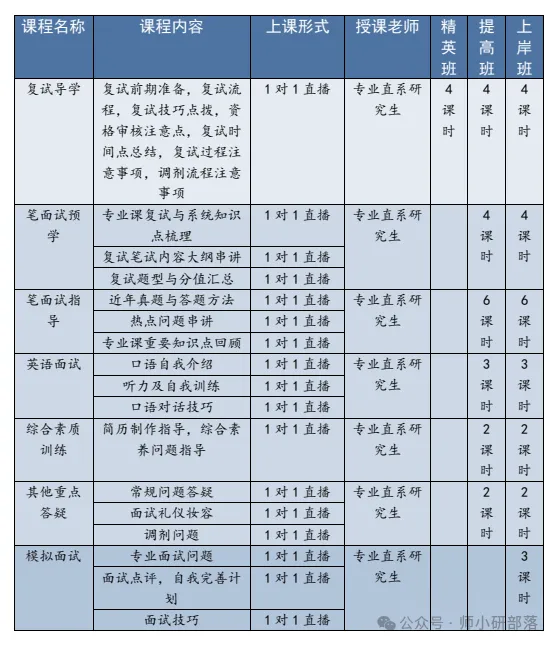 | 课程名称 | 课程内容 | 上课形式 | 授课老师 | 精英班 | 提高班 | 上岸班 |
|---|---|---|---|---|---|---|
| 复试导学 | 复试前期准备，复试流程，复试技巧点拨，资格审核注意点，复试时间点总结，复试过程注意事项，调剂流程注意事项 | 1对1直播 | 专业直系研究生 | 4课时 | 4课时 | 4课时 |
| 笔面试预学 | 专业课复试与系统知识点梳理 | 1对1直播 | 专业直系研究生 | | 4课时 | 4课时 |
| | 复试笔试内容大纲串讲 | 1对1直播 | | | | |
| | 复试题型与分值汇总 | 1对1直播 | | | | |
| 笔面试指导 | 近年真题与答题方法 | 1对1直播 | 专业直系研究生 | | 6课时 | 6课时 |
| | 热点问题串讲 | 1对1直播 | | | | |
| | 专业课重要知识点回顾 | 1对1直播 | | | | |
| 英语面试 | 口语自我介绍 | 1对1直播 | 专业直系研究生 | | 3课时 | 3课时 |
| | 听力及自我训练 | 1对1直播 | | | | |
| | 口语对话技巧 | 1对1直播 | | | | |
| 综合素质训练 | 简历制作指导，综合素养问题指导 | 1对1直播 | 专业直系研究生 | | 2课时 | 2课时 |
| 其他重点答疑 | 常规问题答疑 | 1对1直播 | 专业直系研究生 | | 2课时 | 2课时 |
| | 面试礼仪妆容 | 1对1直播 | | | | |
| | 调剂问题 | 1对1直播 | | | | |
| 模拟面试 | 专业面试问题 | 1对1直播 | 专业直系研究生 | | | 3课时 |
| | 面试点评，自我完善计划 | 1对1直播 | | | | |
| | 面试技巧 | 1对1直播 | | | | |

公众号 · 师小研部落